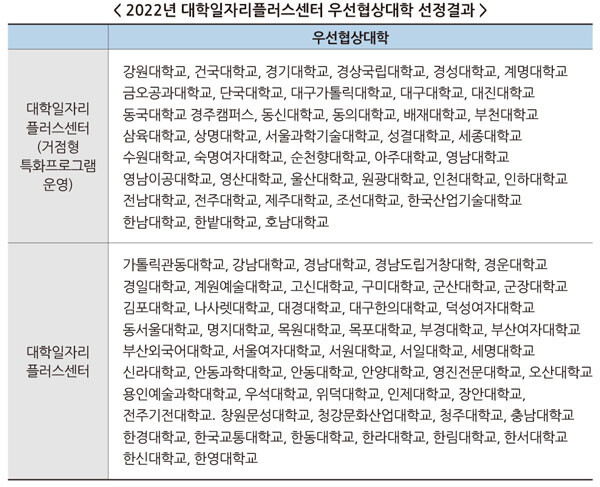 < 2022년 대학일자리플러스센터 우선협상대학 선정결과 >

| | 우선협상대학 |
|---|---|
| 대학일자리 플러스센터 (거점형 특화프로그램 운영) | 강원대학교, 건국대학교, 경기대학교, 경상국립대학교, 경성대학교, 계명대학교 금오공과대학교, 단국대학교, 대구가톨릭대학교, 대구대학교, 대진대학교 동국대학교 경주캠퍼스, 동신대학교, 동의대학교, 배재대학교, 부천대학교 삼육대학교, 상명대학교, 서울과학기술대학교, 성결대학교, 세종대학교 수원대학교, 숙명여자대학교, 순천향대학교, 아주대학교, 영남대학교 영남이공대학교, 영산대학교, 울산대학교, 원광대학교, 인천대학교, 인하대학교 전남대학교, 전주대학교, 제주대학교, 조선대학교, 한국산업기술대학교 한남대학교, 한밭대학교, 호남대학교 |
| 대학일자리 플러스센터 | 가톨릭관동대학교, 강남대학교, 경남대학교, 경남도립거창대학, 경운대학교 경일대학교, 계원예술대학교, 고신대학교, 구미대학교, 군산대학교, 군장대학교 김포대학교, 나사렛대학교, 대경대학교, 대구한의대학교, 덕성여자대학교 동서울대학교, 명지대학교, 목원대학교, 목포대학교, 부경대학교, 부산여자대학교 부산외국어대학교, 서울여자대학교, 서원대학교, 서일대학교, 세명대학교 신라대학교, 안동과학대학교, 안동대학교, 안양대학교, 영진전문대학교, 오산대학교 용인예술과학대학교, 우석대학교, 위덕대학교, 인제대학교, 장안대학교, 전주기전대학교. 창원문성대학교, 청강문화산업대학교, 청주대학교, 충남대학교 한경대학교, 한국교통대학교, 한동대학교, 한라대학교, 한림대학교, 한서대학교 한신대학교, 한영대학교 |